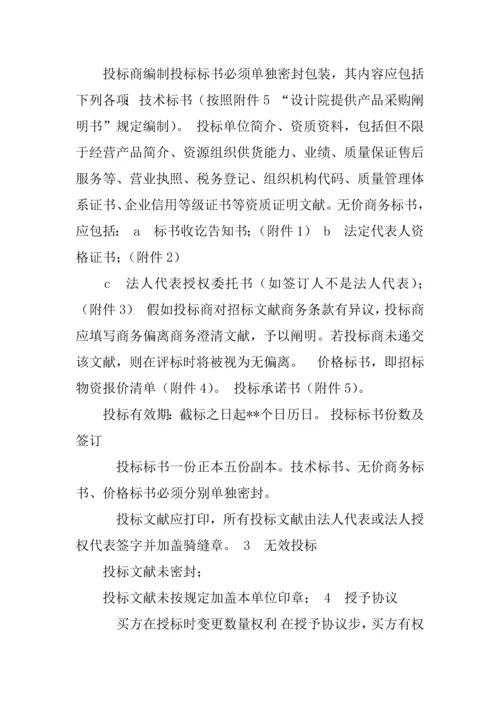 投标商编制投标标书必须单独密封包装，其内容应包括下列各项 技术标书（按照附件 5 “设计院提供产品采购阐明书”规定编制）。 投标单位简介、资质资料，包括但不限于经营产品简介、资源组织供货能力、业绩、质量保证售后服务等、营业执照、税务登记、组织机构代码、质量管理体系证书、企业信用等级证书等资质证明文献。无价商务标书，应包括： a 标书收讫告知书；（附件 1） b 法定代表人资格证书；（附件 2）

c 法人代表授权委托书（如签订人不是法人代表）；（附件 3） 假如投标商对招标文献商务条款有异议，投标商应填写商务偏离商务澄清文献，予以阐明。若投标商未递交该文献，则在评标时将被视为无偏离。 价格标书，即招标物资报价清单（附件 4）。 投标承诺书（附件 5）。

投标有效期：截标之日起**个日历日。 投标标书份数及签订

投标标书一份正本五份副本。技术标书、无价商务标书、价格标书必须分别单独密封。

投标文献应打印，所有投标文献由法人代表或法人授权代表签字并加盖骑缝章。 3 无效投标

投标文献未密封；

投标文献未按规定加盖本单位印章； 4 授予协议

买方在授标时变更数量权利 在授予协议步，买方有权